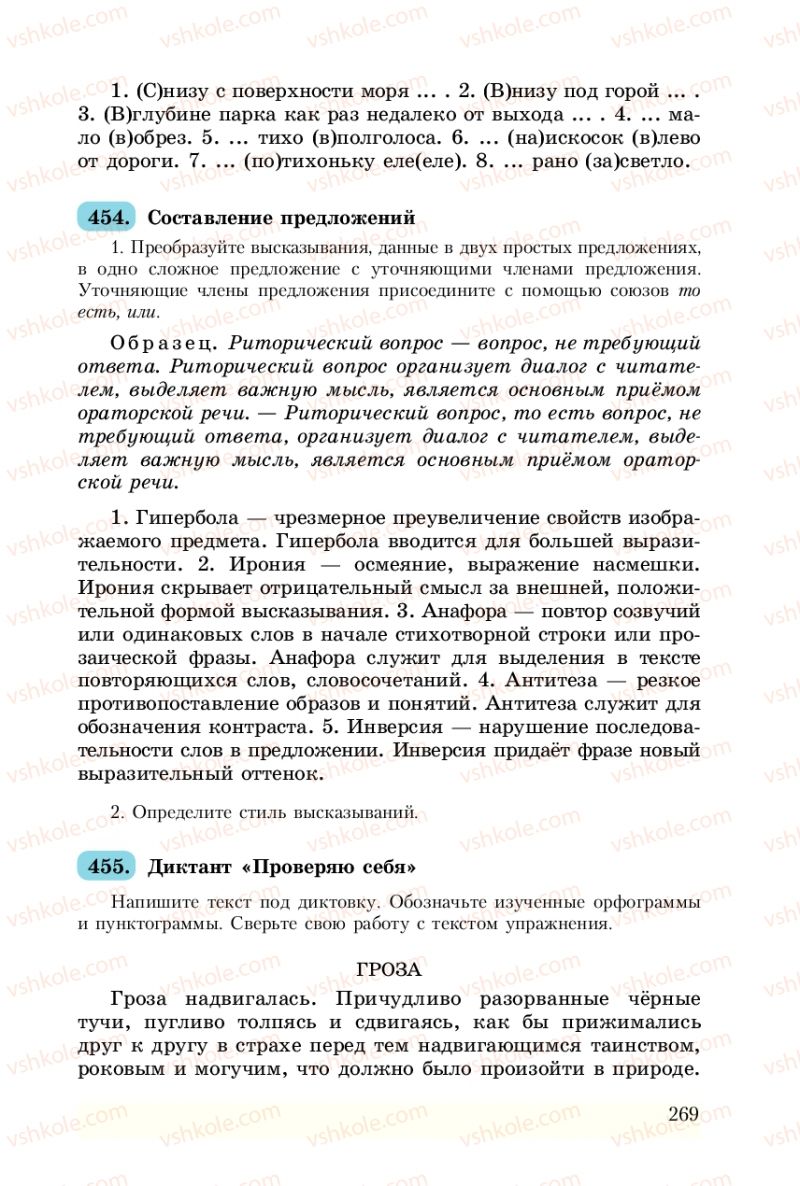 vshkole.com

1. (С)низу с поверхности моря ... . 2. (В)низу под горой ... . 3. (В)глубине парка как раз недалеко от выхода ... . 4. ... мало (в)обрез. 5. ... тихо (в)полголоса. 6. ... (на)искосок (в)лево от дороги. 7. ... (по)тихоньку еле(еле). 8. ... рано (за)светло.

454. Составление предложений

1. Преобразуйте высказывания, данные в двух простых предложениях, в одно сложное предложение с уточняющими членами предложения. Уточняющие члены предложения присоедините с помощью союзов то есть, или.

Образец. Риторический вопрос — вопрос, не требующий ответа. Риторический вопрос организует диалог с читателем, выделяет важную мысль, является основным приёмом ораторской речи. — Риторический вопрос, то есть вопрос, не требующий ответа, организует диалог с читателем, выделяет важную мысль, является основным приёмом ораторской речи.

1. Гипербола — чрезмерное преувеличение свойств изображаемого предмета. Гипербола вводится для большей выразительности. 2. Ирония — осмеяние, выражение насмешки. Ирония скрывает отрицательный смысл за внешней, положительной формой высказывания. 3. Анафора — повтор созвучий или одинаковых слов в начале стихотворной строки или прозаической фразы. Анафора служит для выделения в тексте повторяющихся слов, словосочетаний. 4. Антитеза — резкое противопоставление образов и понятий. Антитеза служит для обозначения контраста. 5. Инверсия — нарушение последовательности слов в предложении. Инверсия придаёт фразе новый выразительный оттенок.

2. Определите стиль высказываний.

455. Диктант «Проверяю себя»

Напишите текст под диктовку. Обозначьте изученные орфограммы и пунктограммы. Сверьте свою работу с текстом упражнения.

ГРОЗА

Гроза надвигалась. Причудливо разорванные чёрные тучи, пугливо толпясь и сдвигаясь, как бы прижимались друг к другу в страхе перед тем надвигающимся таинством, роковым и могучим, что должно было произойти в природе.

269